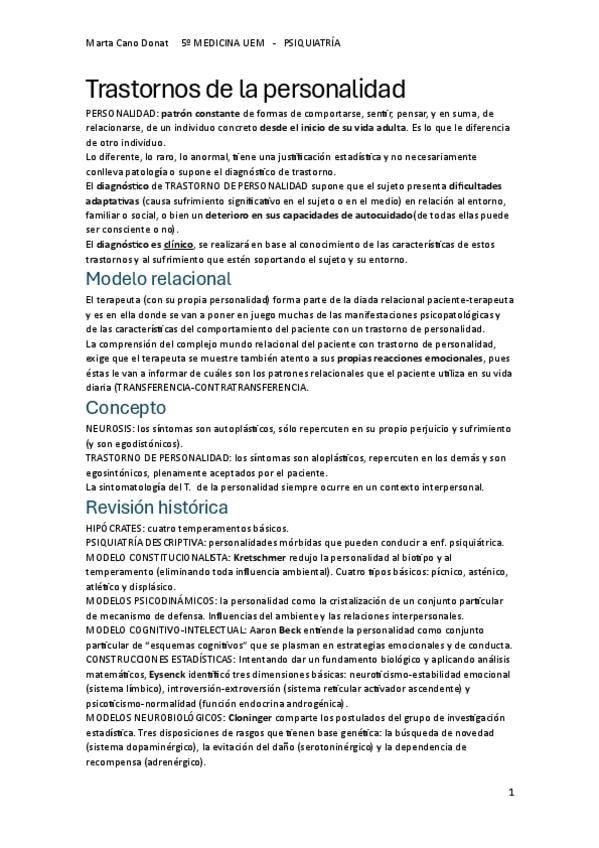 Marta Cano Donat 5º MEDICINA UEM - PSIQUIATRÍA

Trastornos de la personalidad

PERSONALIDAD: patrón constante de formas de comportarse, sentir, pensar, y en suma, de relacionarse, de un individuo concreto desde el inicio de su vida adulta. Es lo que le diferencia de otro individuo.
Lo diferente, lo raro, lo anormal, tiene una justificación estadística y no necesariamente conlleva patología o supone el diagnóstico de trastorno.
El diagnóstico de TRASTORNO DE PERSONALIDAD supone que el sujeto presenta dificultades adaptativas (causa sufrimiento significativo en el sujeto o en el medio) en relación al entorno, familiar o social, o bien un deterioro en sus capacidades de autocuidado(de todas ellas puede ser consciente o no).
El diagnóstico es clínico, se realizará en base al conocimiento de las características de estos trastornos y al sufrimiento que estén soportando el sujeto y su entorno.

Modelo relacional

El terapeuta (con su propia personalidad) forma parte de la díada relacional paciente-terapeuta y es en ella donde se van a poner en juego muchas de las manifestaciones psicopatológicas y de las características del comportamiento del paciente con un trastorno de personalidad.
La comprensión del complejo mundo relacional del paciente con trastorno de personalidad, exige que el terapeuta se muestre también atento a sus propias reacciones emocionales, pues éstas le van a informar de cuáles son los patrones relacionales que el paciente utiliza en su vida diaria (TRANSFERENCIA-CONTRATRANSFERENCIA.

Concepto

NEUROSIS: los síntomas son autoplásticos, sólo repercuten en su propio perjuicio y sufrimiento (y son egodistónicos).
TRASTORNO DE PERSONALIDAD: los síntomas son aloplásticos, repercuten en los demás y son egosintónicos, plenamente aceptados por el paciente.
La sintomatología del T. de la personalidad siempre ocurre en un contexto interpersonal.

Revisión histórica

HIPÓCRATES: cuatro temperamentos básicos.
PSIQUIATRÍA DESCRIPTIVA: personalidades mórbidas que pueden conducir a enf. psiquiátrica.
MODELO CONSTITUCIONALISTA: Kretschmer redujo la personalidad al biotipo y al temperamento (eliminando toda influencia ambiental). Cuatro tipos básicos: pícnico, asténico, atlético y displásico.
MODELOS PSICODINÁMICOS: la personalidad como la cristalización de un conjunto particular de mecanismo de defensa. Influencias del ambiente y las relaciones interpersonales.
MODELO COGNITIVO-INTELECTUAL: Aaron Beck entiende la personalidad como conjunto particular de "esquemas cognitivos" que se plasman en estrategias emocionales y de conducta.
CONSTRUCCIONES ESTADÍSTICAS: Intentando dar un fundamento biológico y aplicando análisis matemáticos, Eysenck identificó tres dimensiones básicas: neuroticismo-estabilidad emocional (sistema límbico), introversión-extroversión (sistema reticular activador ascendente) y psicoticismo-normalidad (función endocrina androgénica).
MODELOS NEUROBIOLÓGICOS: Cloninger comparte los postulados del grupo de investigación estadística. Tres disposiciones de rasgos que tienen base genética: la búsqueda de novedad (sistema dopaminérgico), la evitación del daño (serotoninérgico) y la dependencia de recompensa (adrenérgico).

1